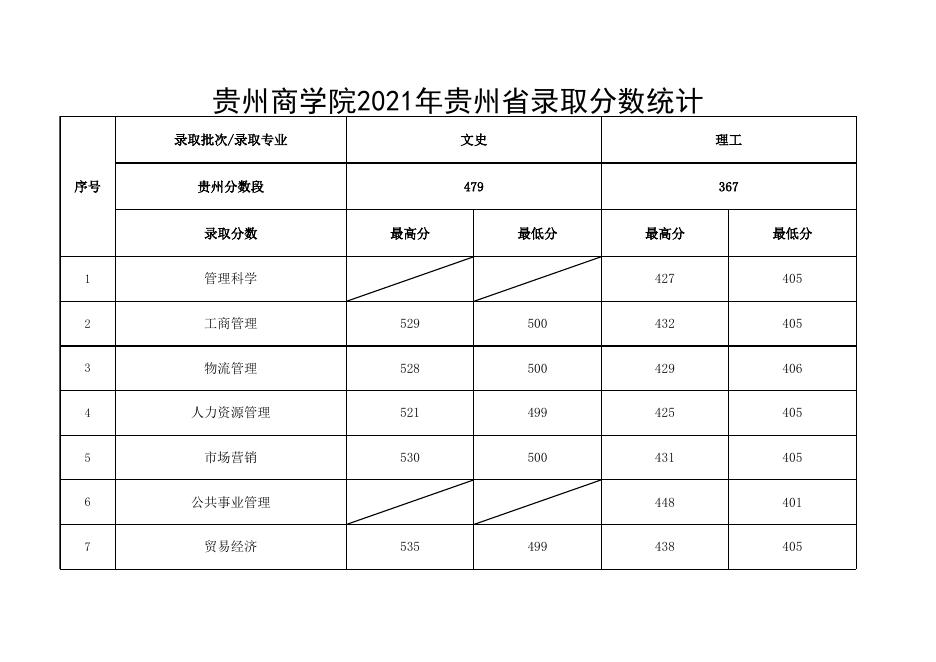 贵州商学院2021年贵州省录取分数统计

| 序号 | 录取批次/录取专业 | 文史 | | 理工 | |
|---|---|---|---|---|---|
| | 贵州分数段 | 479 | | 367 | |
| | 录取分数 | 最高分 | 最低分 | 最高分 | 最低分 |
| 1 | 管理科学 | | | 427 | 405 |
| 2 | 工商管理 | 529 | 500 | 432 | 405 |
| 3 | 物流管理 | 528 | 500 | 429 | 406 |
| 4 | 人力资源管理 | 521 | 499 | 425 | 405 |
| 5 | 市场营销 | 530 | 500 | 431 | 405 |
| 6 | 公共事业管理 | | | 448 | 401 |
| 7 | 贸易经济 | 535 | 499 | 438 | 405 |